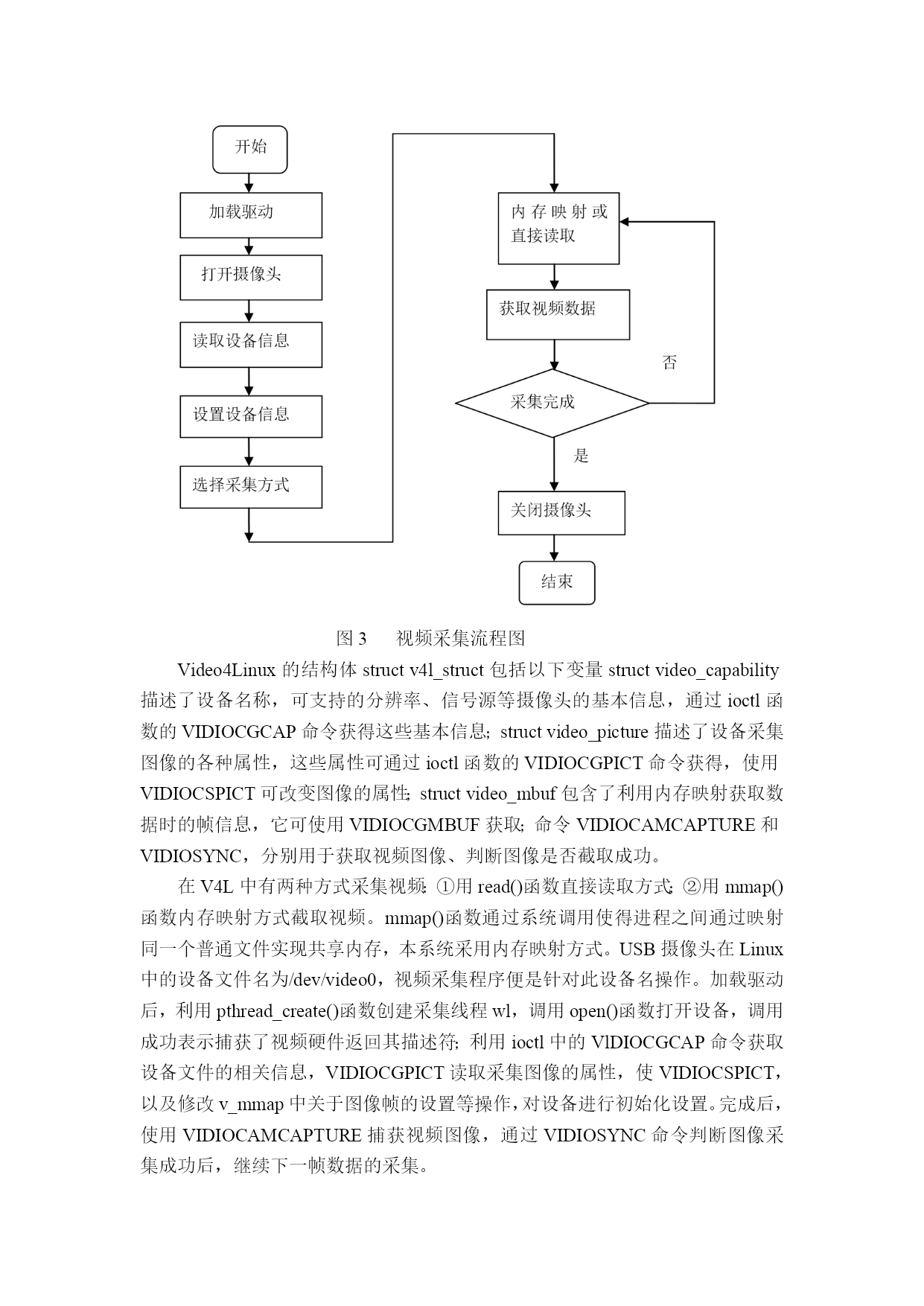 开始

加载驱动

打开摄像头

读取设备信息

设置设备信息

选择采集方式

内存映射或直接读取

获取视频数据

采集完成

否

是

关闭摄像头

结束

图 3　视频采集流程图

Video4Linux 的结构体 struct v4l_struct 包括以下变量 struct video_capability 描述了设备名称，可支持的分辨率、信号源等摄像头的基本信息，通过 ioctl 函数的 VIDIOCGCAP 命令获得这些基本信息; struct video_picture 描述了设备采集图像的各种属性，这些属性可通过 ioctl 函数的 VIDIOCGPICT 命令获得，使用 VIDIOCSPICT 可改变图像的属性; struct video_mbuf 包含了利用内存映射获取数据时的帧信息，它可使用 VIDIOCGMBUF 获取; 命令 VIDIOCAMCAPTURE 和 VIDIOSYNC，分别用于获取视频图像、判断图像是否截取成功。

在 V4L 中有两种方式采集视频: ①用 read()函数直接读取方式; ②用 mmap()函数内存映射方式截取视频。mmap()函数通过系统调用使得进程之间通过映射同一个普通文件实现共享内存，本系统采用内存映射方式。USB 摄像头在 Linux 中的设备文件名为/dev/video0，视频采集程序便是针对此设备名操作。加载驱动后，利用 pthread_create()函数创建采集线程 wl，调用 open()函数打开设备，调用成功表示捕获了视频硬件返回其描述符; 利用 ioctl 中的 VlDIOCGCAP 命令获取设备文件的相关信息，VIDIOCGPICT 读取采集图像的属性，使 VIDIOCSPICT，以及修改 v_mmap 中关于图像帧的设置等操作，对设备进行初始化设置。完成后，使用 VIDIOCAMCAPTURE 捕获视频图像，通过 VIDIOSYNC 命令判断图像采集成功后，继续下一帧数据的采集。